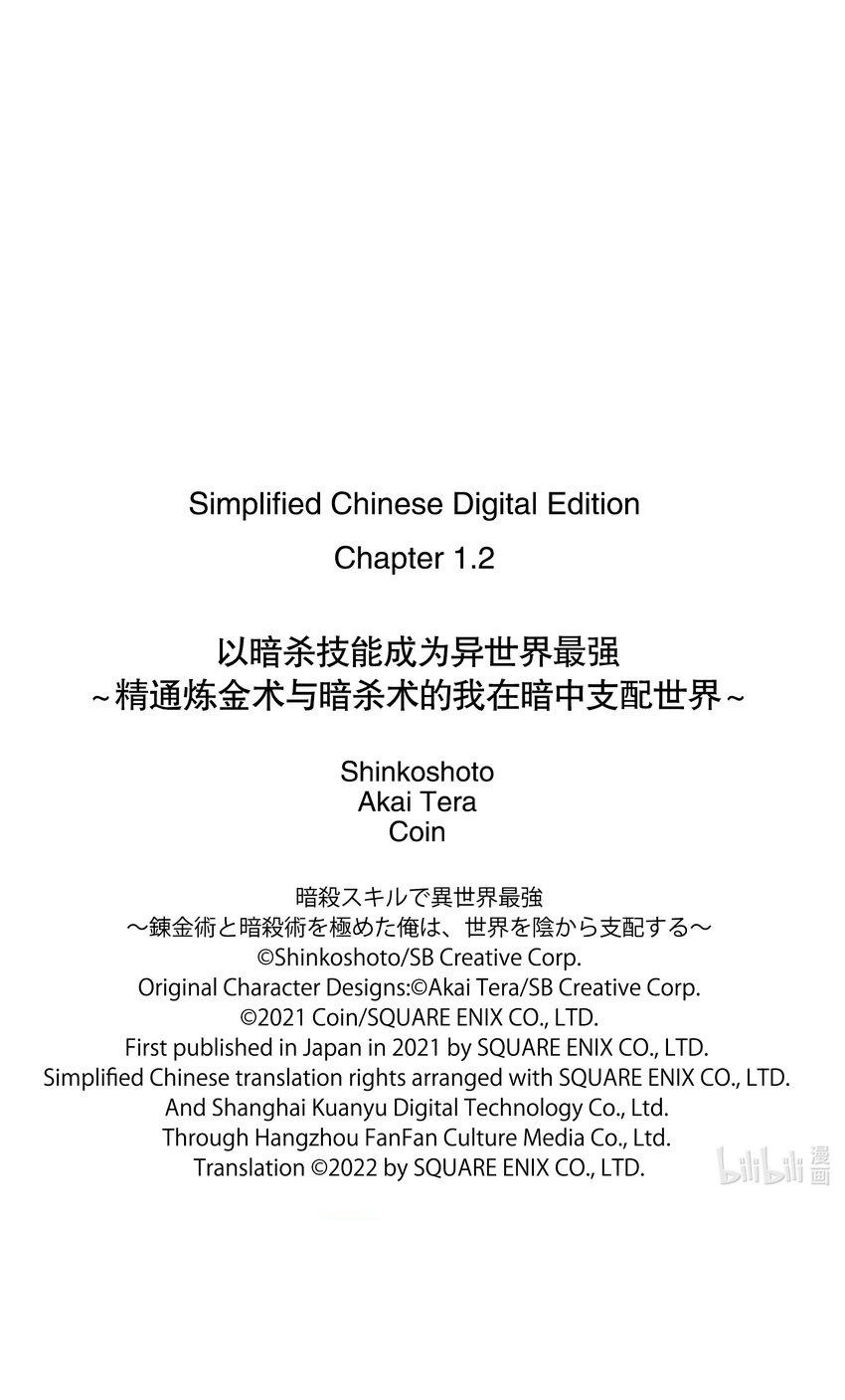 Simplified Chinese Digital Edition

Chapter 1.2

以暗杀技能成为异世界最强
~精通炼金术与暗杀术的我在暗中支配世界~

Shinkoshoto
Akai Tera
Coin

暗殺スキルで異世界最強
～錬金術と暗殺術を極めた俺は、世界を陰から支配する～
©Shinkoshoto/SB Creative Corp.
Original Character Designs:©Akai Tera/SB Creative Corp.
©2021 Coin/SQUARE ENIX CO., LTD.
First published in Japan in 2021 by SQUARE ENIX CO., LTD.
Simplified Chinese translation rights arranged with SQUARE ENIX CO., LTD.
And Shanghai Kuanyu Digital Technology Co., Ltd.
Through Hangzhou FanFan Culture Media Co., Ltd.
Translation ©2022 by SQUARE ENIX CO., LTD.

bilibili 漫画